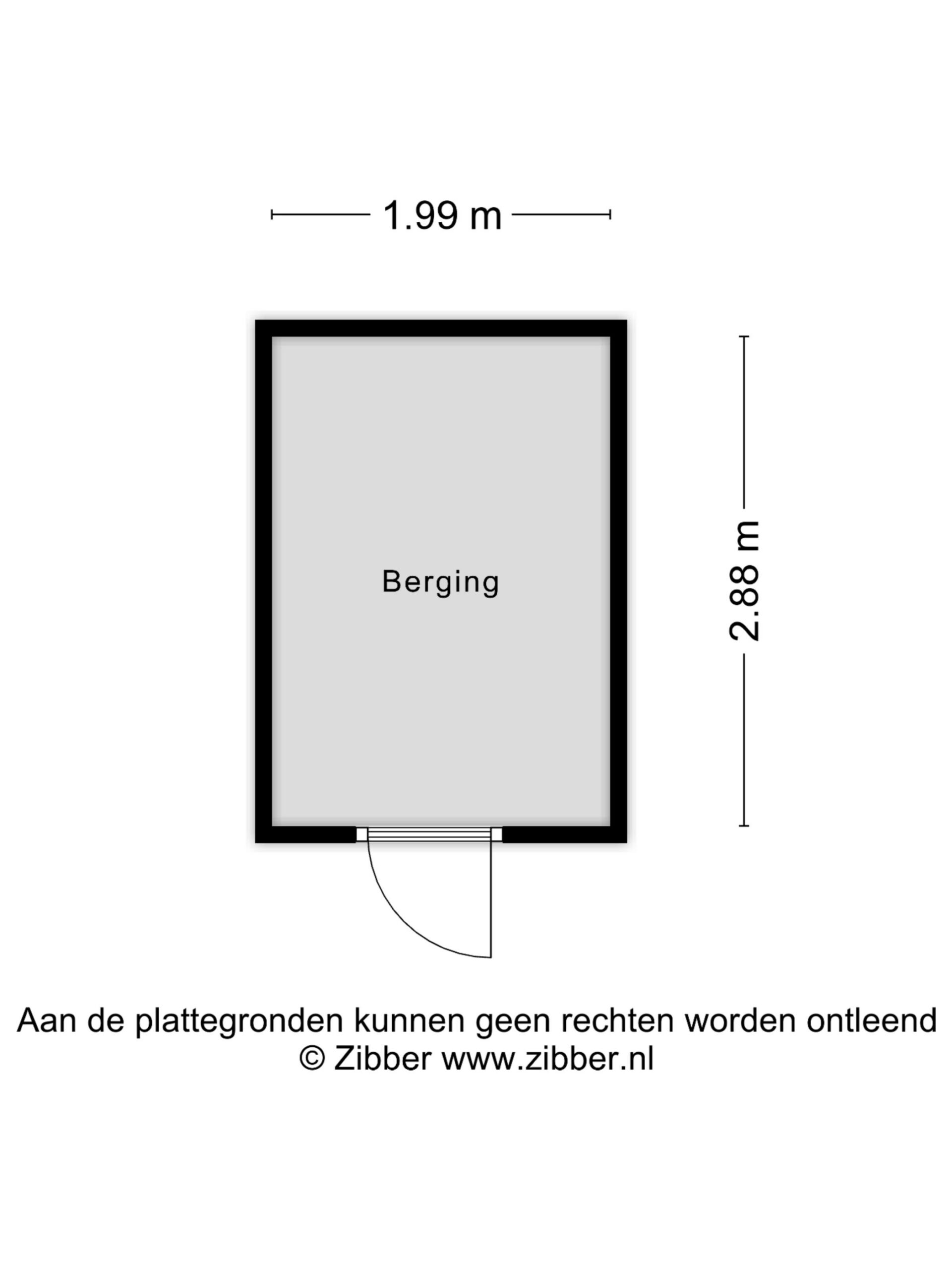 1.99 m

Berging

2.88 m

Aan de plattegronden kunnen geen rechten worden ontleend
© Zibber www.zibber.nl